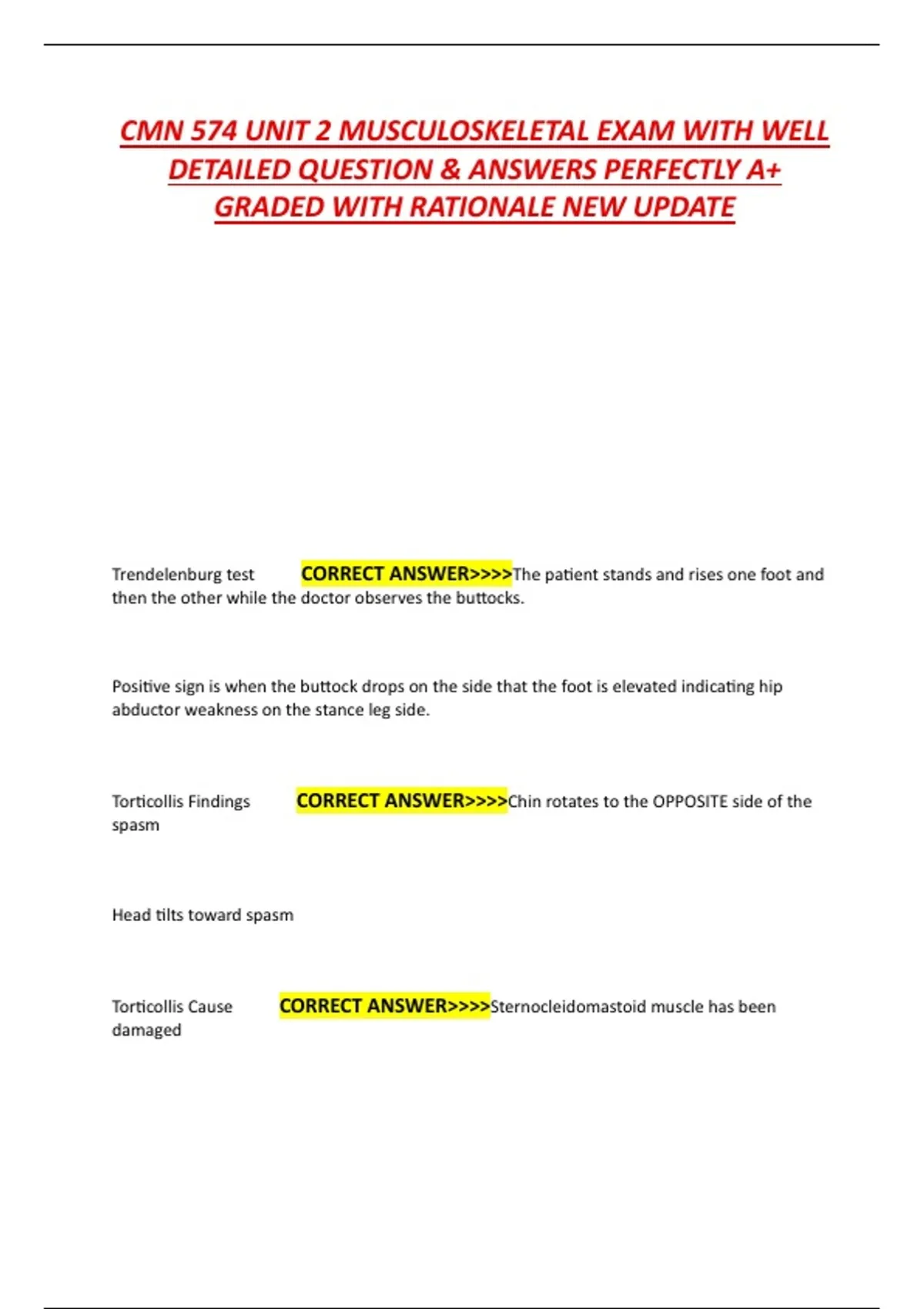 CMN 574 UNIT 2 MUSCULOSKELETAL EXAM WITH WELL DETAILED QUESTION & ANSWERS PERFECTLY A+ GRADED WITH RATIONALE NEW UPDATE

Trendelenburg test CORRECT ANSWER>>>>The patient stands and rises one foot and then the other while the doctor observes the buttocks.

Positive sign is when the buttock drops on the side that the foot is elevated indicating hip abductor weakness on the stance leg side.

Torticollis Findings CORRECT ANSWER>>>>Chin rotates to the OPPOSITE side of the spasm

Head tilts toward spasm

Torticollis Cause CORRECT ANSWER>>>>Sternocleidomastoid muscle has been damaged